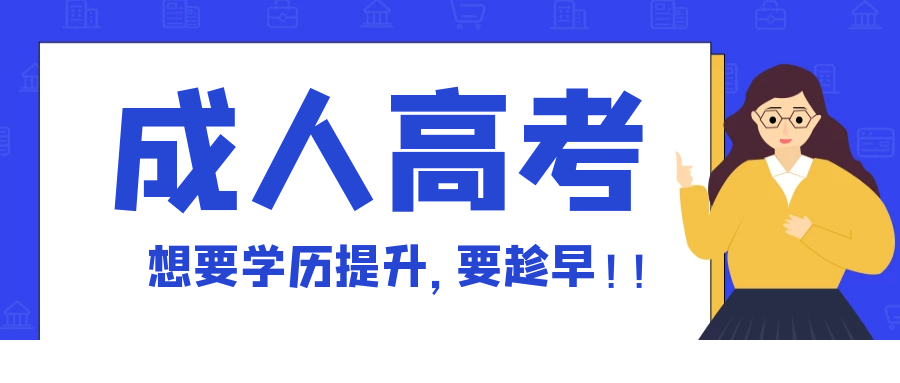 成人高考

想要学历提升，要趁早！！